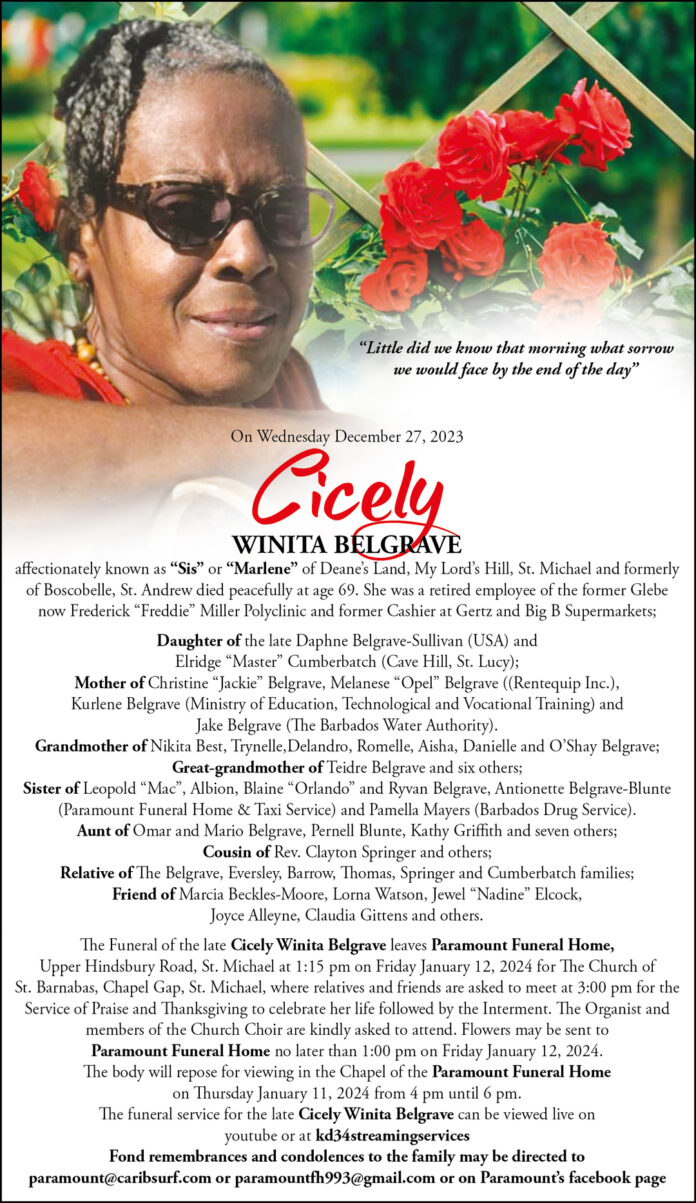 "Little did we know that morning what sorrow we would face by the end of the day"

On Wednesday December 27, 2023

Cicely
WINITA BELGRAVE

affectionately known as "Sis" or "Marlene" of Deane's Land, My Lord's Hill, St. Michael and formerly of Boscobelle, St. Andrew died peacefully at age 69. She was a retired employee of the former Glebe now Frederick "Freddie" Miller Polyclinic and former Cashier at Gertz and Big B Supermarkets;

Daughter of the late Daphne Belgrave-Sullivan (USA) and
Elridge "Master" Cumberbatch (Cave Hill, St. Lucy);
Mother of Christine "Jackie" Belgrave, Melanese "Opel" Belgrave ((Rentequip Inc.), Kurlene Belgrave (Ministry of Education, Technological and Vocational Training) and Jake Belgrave (The Barbados Water Authority).
Grandmother of Nikita Best, Trynelle,Delandro, Romelle, Aisha, Danielle and O'Shay Belgrave;
Great-grandmother of Teidre Belgrave and six others;
Sister of Leopold "Mac", Albion, Blaine "Orlando" and Ryvan Belgrave, Antionette Belgrave-Blunte (Paramount Funeral Home & Taxi Service) and Pamella Mayers (Barbados Drug Service).
Aunt of Omar and Mario Belgrave, Pernell Blunte, Kathy Griffith and seven others;
Cousin of Rev. Clayton Springer and others;
Relative of The Belgrave, Eversley, Barrow, Thomas, Springer and Cumberbatch families;
Friend of Marcia Beckles-Moore, Lorna Watson, Jewel "Nadine" Elcock, Joyce Alleyne, Claudia Gittens and others.

The Funeral of the late Cicely Winita Belgrave leaves Paramount Funeral Home, Upper Hindsbury Road, St. Michael at 1:15 pm on Friday January 12, 2024 for The Church of St. Barnabas, Chapel Gap, St. Michael, where relatives and friends are asked to meet at 3:00 pm for the Service of Praise and Thanksgiving to celebrate her life followed by the Interment. The Organist and members of the Church Choir are kindly asked to attend. Flowers may be sent to Paramount Funeral Home no later than 1:00 pm on Friday January 12, 2024.
The body will repose for viewing in the Chapel of the Paramount Funeral Home on Thursday January 11, 2024 from 4 pm until 6 pm.
The funeral service for the late Cicely Winita Belgrave can be viewed live on youtube or at kd34streamingservices
Fond remembrances and condolences to the family may be directed to paramount@caribsurf.com or paramountfh993@gmail.com or on Paramount's facebook page